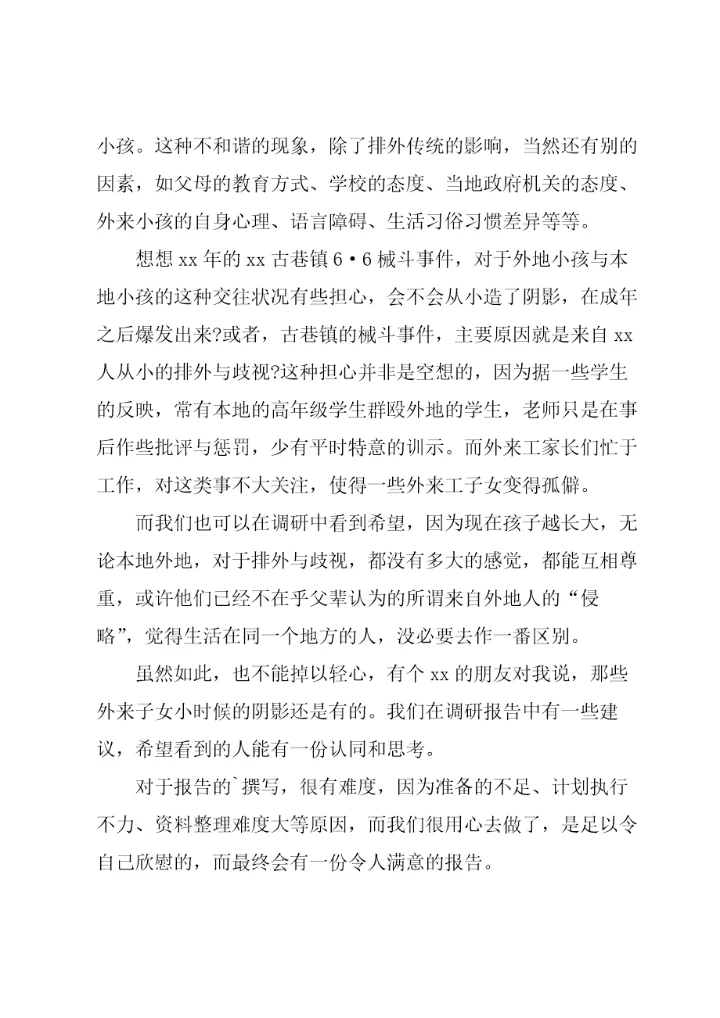 小孩。这种不和谐的现象，除了排外传统的影响，当然还有别的因素，如父母的教育方式、学校的态度、当地政府机关的态度、外来小孩的自身心理、语言障碍、生活习俗习惯差异等等。

想想 xx 年的 xx 古巷镇 6·6 械斗事件，对于外地小孩与本地小孩的这种交往状况有些担心，会不会从小造了阴影，在成年之后爆发出来?或者，古巷镇的械斗事件，主要原因就是来自 xx 人从小的排外与歧视?这种担心并非是空想的，因为据一些学生的反映，常有本地的高年级学生群殴外地的学生，老师只是在事后作些批评与惩罚，少有平时特意的训示。而外来工家长们忙于工作，对这类事不大关注，使得一些外来工子女变得孤僻。

而我们也可以在调研中看到希望，因为现在孩子越长大，无论本地外地，对于排外与歧视，都没有多大的感觉，都能互相尊重，或许他们已经不在乎父辈认为的所谓来自外地人的“侵略”，觉得生活在同一个地方的人，没必要去作一番区别。

虽然如此，也不能掉以轻心，有个 xx 的朋友对我说，那些外来子女小时候的阴影还是有的。我们在调研报告中有一些建议，希望看到的人能有一份认同和思考。

对于报告的`撰写，很有难度，因为准备的不足、计划执行不力、资料整理难度大等原因，而我们很用心去做了，是足以令自己欣慰的，而最终会有一份令人满意的报告。